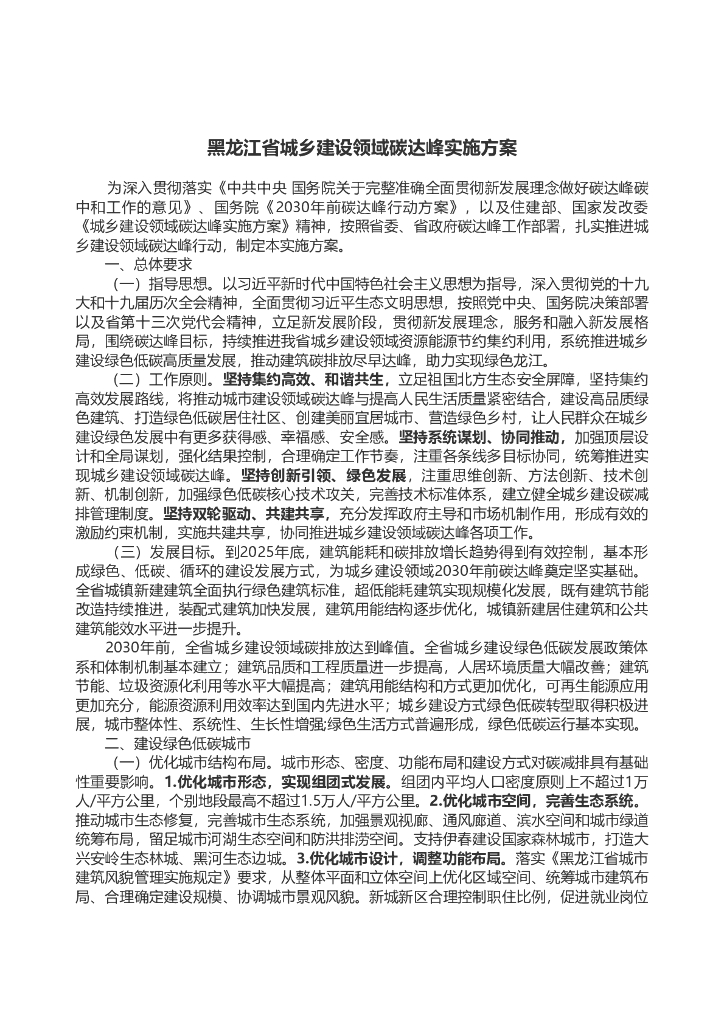 黑龙江省城乡建设领域碳达峰实施方案

为深入贯彻落实《中共中央 国务院关于完整准确全面贯彻新发展理念做好碳达峰碳中和工作的意见》、国务院《2030年前碳达峰行动方案》，以及住建部、国家发改委《城乡建设领域碳达峰实施方案》精神，按照省委、省政府碳达峰工作部署，扎实推进城乡建设领域碳达峰行动，制定本实施方案。

一、总体要求

（一）指导思想。以习近平新时代中国特色社会主义思想为指导，深入贯彻党的十九大和十九届历次全会精神，全面贯彻习近平生态文明思想，按照党中央、国务院决策部署以及省第十三次党代会精神，立足新发展阶段，贯彻新发展理念，服务和融入新发展格局，围绕碳达峰目标，持续推进我省城乡建设领域资源能源节约集约利用，系统推进城乡建设绿色低碳高质量发展，推动建筑碳排放尽早达峰，助力实现绿色龙江。

（二）工作原则。坚持集约高效、和谐共生，立足祖国北方生态安全屏障，坚持集约高效发展路线，将推动城市建设领域碳达峰与提高人民生活质量紧密结合，建设高品质绿色建筑、打造绿色低碳居住社区、创建美丽宜居城市、营造绿色乡村，让人民群众在城乡建设绿色发展中有更多获得感、幸福感、安全感。坚持系统谋划、协同推动，加强顶层设计和全局谋划，强化结果控制，合理确定工作节奏，注重各条线多目标协同，统筹推进实现城乡建设领域碳达峰。坚持创新引领、绿色发展，注重思维创新、方法创新、技术创新、机制创新，加强绿色低碳核心技术攻关，完善技术标准体系，建立健全城乡建设碳减排管理制度。坚持双轮驱动、共建共享，充分发挥政府主导和市场机制作用，形成有效的激励约束机制，实施共建共享，协同推进城乡建设领域碳达峰各项工作。

（三）发展目标。到2025年底，建筑能耗和碳排放增长趋势得到有效控制，基本形成绿色、低碳、循环的建设发展方式，为城乡建设领域2030年前碳达峰奠定坚实基础。全省城镇新建建筑全面执行绿色建筑标准，超低能耗建筑实现规模化发展，既有建筑节能改造持续推进，装配式建筑加快发展，建筑用能结构逐步优化，城镇新建居住建筑和公共建筑能效水平进一步提升。

2030年前，全省城乡建设领域碳排放达到峰值。全省城乡建设绿色低碳发展政策体系和体制机制基本建立；建筑品质和工程质量进一步提高，人居环境质量大幅改善；建筑节能、垃圾资源化利用等水平大幅提高；建筑用能结构和方式更加优化，可再生能源应用更加充分，能源资源利用效率达到国内先进水平；城乡建设方式绿色低碳转型取得积极进展，城市整体性、系统性、生长性增强;绿色生活方式普遍形成，绿色低碳运行基本实现。

二、建设绿色低碳城市

（一）优化城市结构布局。城市形态、密度、功能布局和建设方式对碳减排具有基础性重要影响。1.优化城市形态，实现组团式发展。组团内平均人口密度原则上不超过1万人/平方公里，个别地段最高不超过1.5万人/平方公里。2.优化城市空间，完善生态系统。推动城市生态修复，完善城市生态系统，加强景观视廊、通风廊道、滨水空间和城市绿道统筹布局，留足城市河湖生态空间和防洪排涝空间。支持伊春建设国家森林城市，打造大兴安岭生态林城、黑河生态边城。3.优化城市设计，调整功能布局。落实《黑龙江省城市建筑风貌管理实施规定》要求，从整体平面和立体空间上优化区域空间、统筹城市建筑布局、合理确定建设规模、协调城市景观风貌。新城新区合理控制职住比例，促进就业岗位